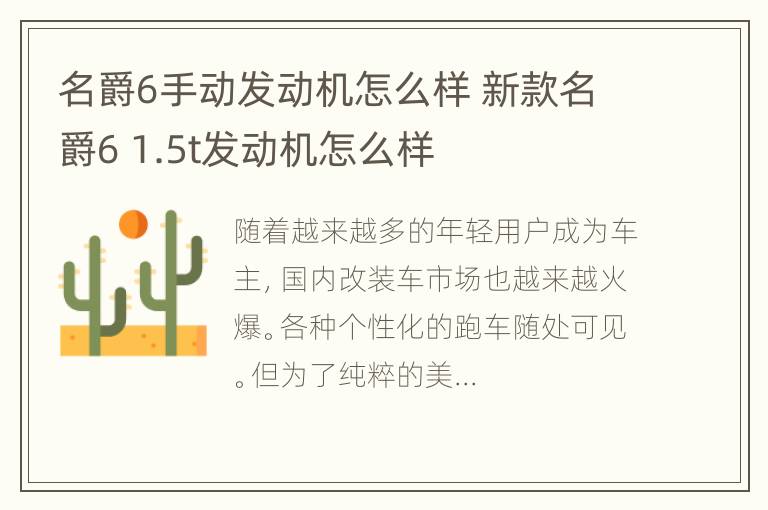 名爵6手动发动机怎么样 新款名爵6 1.5t发动机怎么样

随着越来越多的年轻用户成为车主, 国内改装车市场也越来越火爆。各种个性化的跑车随处可见。但为了纯粹的美...